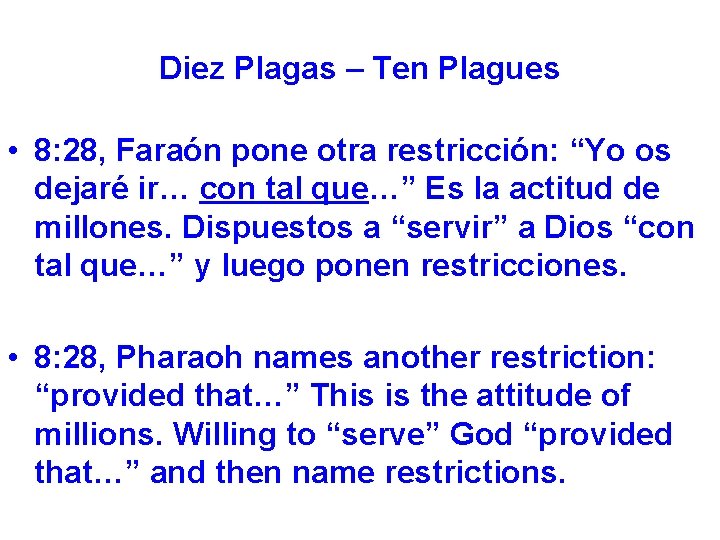 Diez Plagas – Ten Plagues

• 8:28, Faraón pone otra restricción: “Yo os dejaré ir… con tal que…” Es la actitud de millones. Dispuestos a “servir” a Dios “con tal que…” y luego ponen restricciones.

• 8:28, Pharaoh names another restriction: “provided that…” This is the attitude of millions. Willing to “serve” God “provided that…” and then name restrictions.